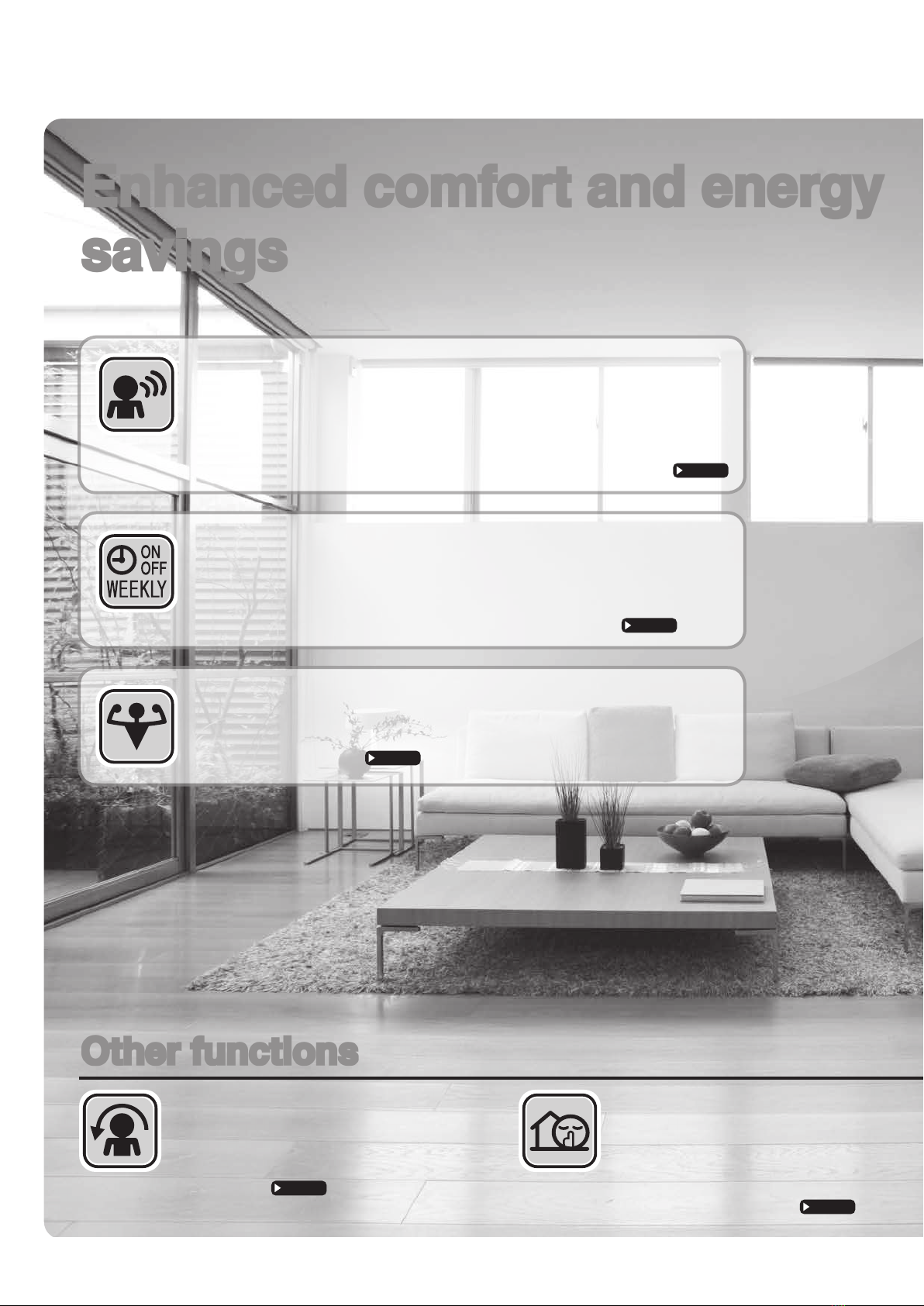 Enhanced comfort and energy savings

ON
OFF
WEEKLY

Other functions